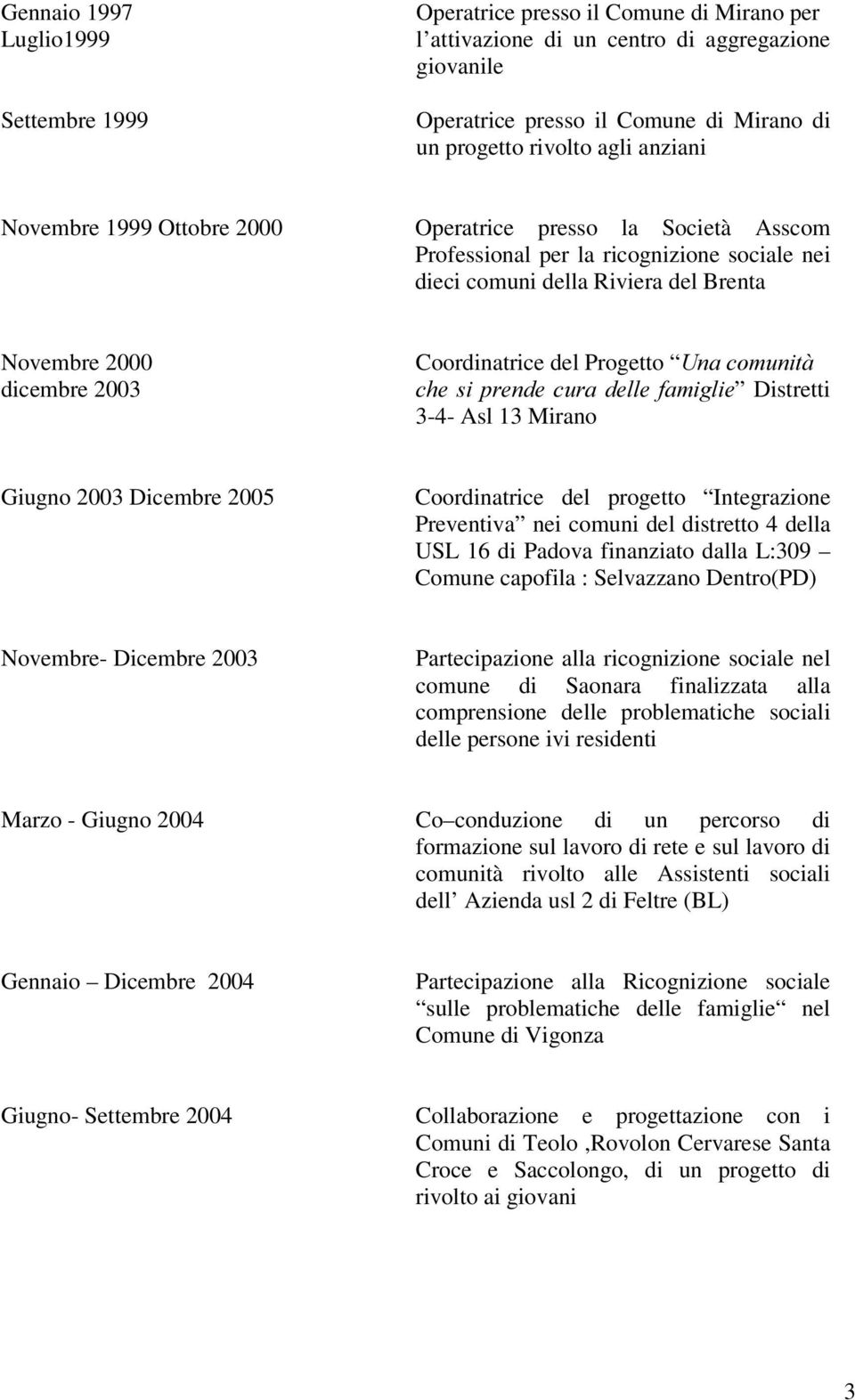 Gennaio 1997
Luglio1999

Operatrice presso il Comune di Mirano per l attivazione di un centro di aggregazione giovanile

Settembre 1999

Operatrice presso il Comune di Mirano di un progetto rivolto agli anziani

Novembre 1999 Ottobre 2000

Operatrice presso la Società Asscom Professional per la ricognizione sociale nei dieci comuni della Riviera del Brenta

Novembre 2000
dicembre 2003

Coordinatrice del Progetto Una comunità che si prende cura delle famiglie Distretti 3-4- Asl 13 Mirano

Giugno 2003 Dicembre 2005

Coordinatrice del progetto Integrazione Preventiva nei comuni del distretto 4 della USL 16 di Padova finanziato dalla L:309 Comune capofila : Selvazzano Dentro(PD)

Novembre- Dicembre 2003

Partecipazione alla ricognizione sociale nel comune di Saonara finalizzata alla comprensione delle problematiche sociali delle persone ivi residenti

Marzo - Giugno 2004

Co conduzione di un percorso di formazione sul lavoro di rete e sul lavoro di comunità rivolto alle Assistenti sociali dell Azienda usl 2 di Feltre (BL)

Gennaio Dicembre 2004

Partecipazione alla Ricognizione sociale sulle problematiche delle famiglie nel Comune di Vigonza

Giugno- Settembre 2004

Collaborazione e progettazione con i Comuni di Teolo ,Rovolon Cervarese Santa Croce e Saccolongo, di un progetto di rivolto ai giovani

3